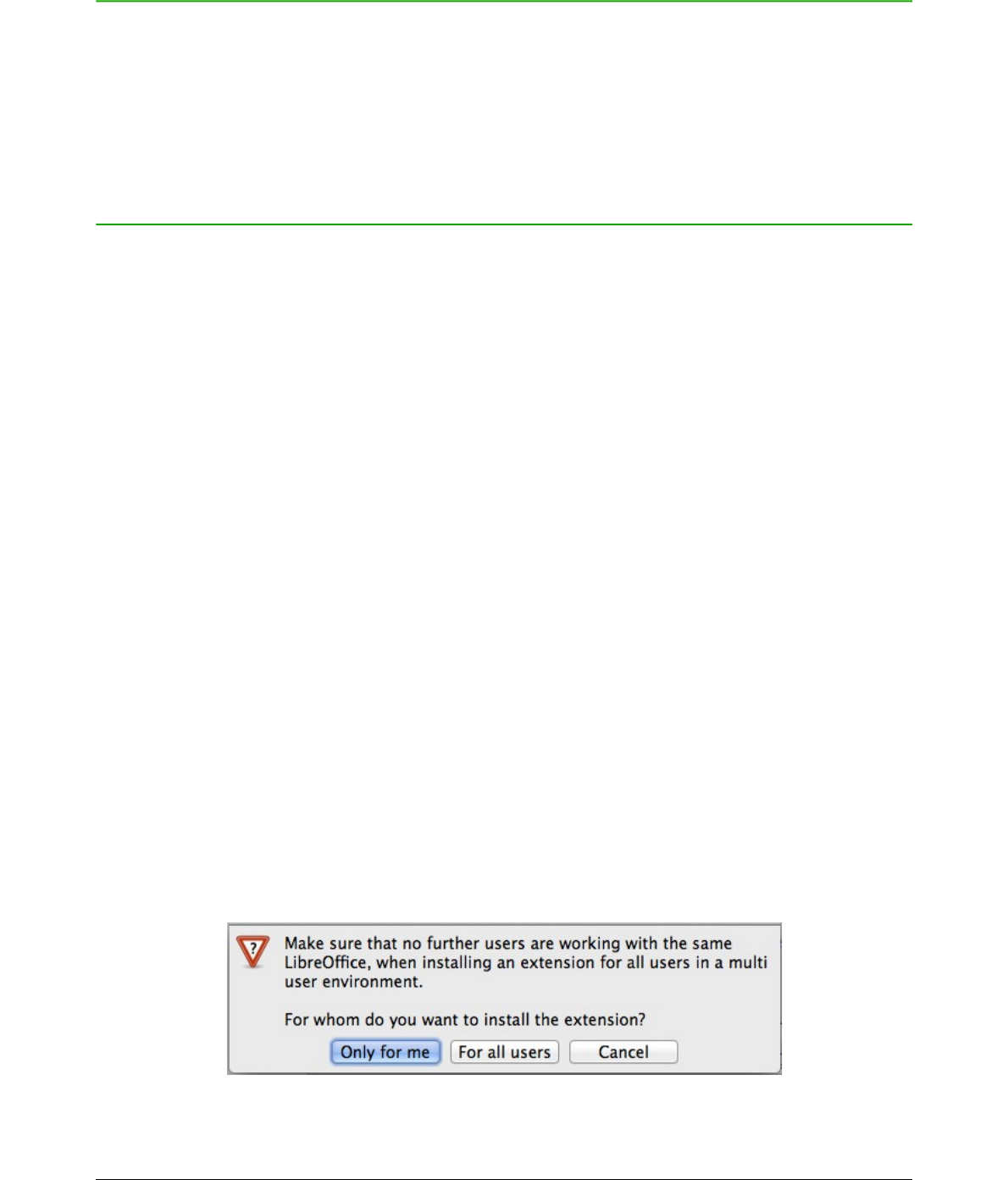 Make sure that no further users are working with the same LibreOffice, when installing an extension for all users in a multi user environment.

For whom do you want to install the extension?

Only for me
For all users
Cancel